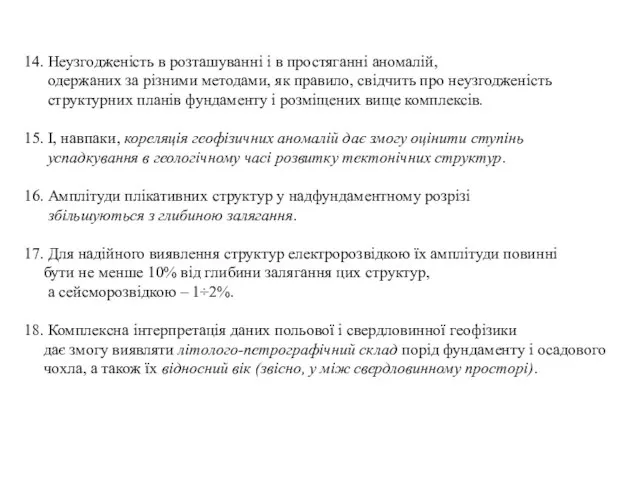 14. Неузгодженість в розташуванні і в простяганні аномалій, одержаних за різними методами, як правило, свідчить про неузгодженість структурних планів фундаменту і розміщених вище комплексів.

15. І, навпаки, кореляція геофізичних аномалій дає змогу оцінити ступінь успадкування в геологічному часі розвитку тектонічних структур.

16. Амплітуди плікативних структур у надфундаментному розрізі збільшуються з глибиною залягання.

17. Для надійного виявлення структур електророзвідкою їх амплітуди повинні бути не менше 10% від глибини залягання цих структур, а сейсморозвідкою – 1÷2%.

18. Комплексна інтерпретація даних польової і свердловинної геофізики дає змогу виявляти літолого-петрографічний склад порід фундаменту і осадового чохла, а також їх відносний вік (звісно, у між свердловинному просторі).